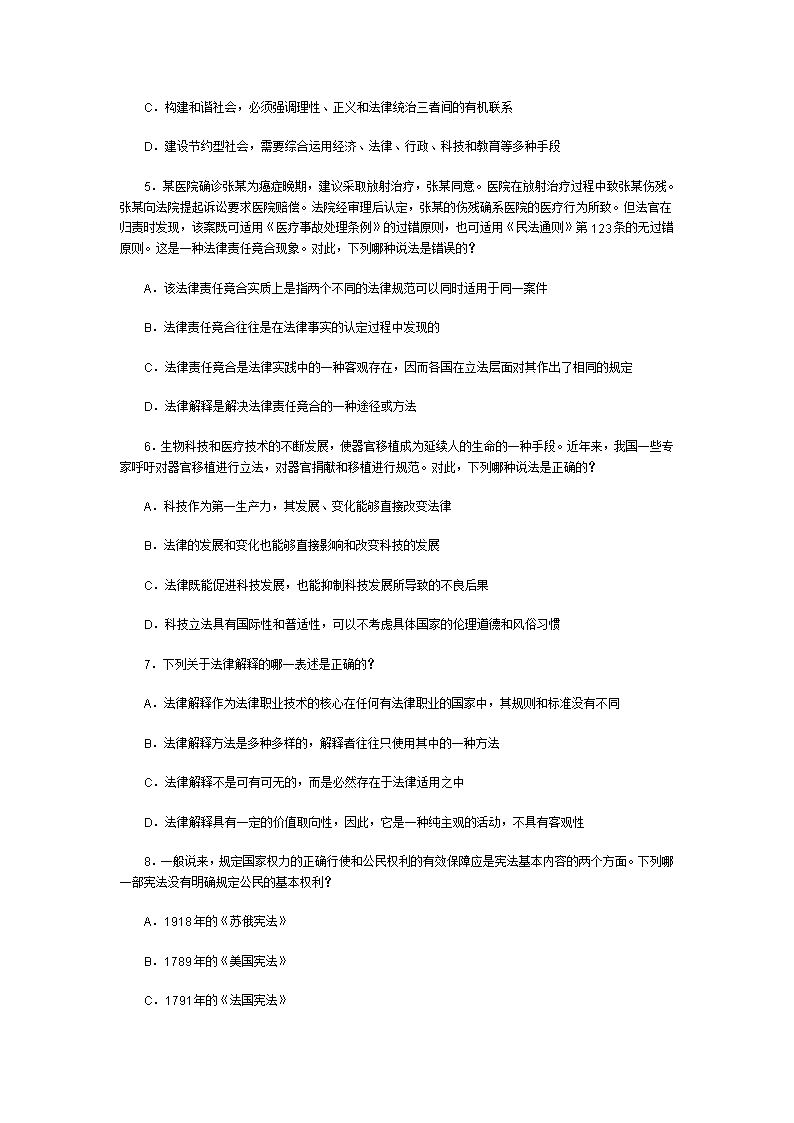 C．构建和谐社会，必须强调理性、正义和法律统治三者间的有机联系

D．建设节约型社会，需要综合运用经济、法律、行政、科技和教育等多种手段

5．某医院确诊张某为癌症晚期，建议采取放射治疗，张某同意。医院在放射治疗过程中致张某伤残。张某向法院提起诉讼要求医院赔偿。法院经审理后认定，张某的伤残确系医院的医疗行为所致。但法官在归责时发现，该案既可适用《医疗事故处理条例》的过错原则，也可适用《民法通则》第123条的无过错原则。这是一种法律责任竞合现象。对此，下列哪种说法是错误的？

A．该法律责任竞合实质上是指两个不同的法律规范可以同时适用于同一案件

B．法律责任竞合往往是在法律事实的认定过程中发现的

C．法律责任竞合是法律实践中的一种客观存在，因而各国在立法层面对其作出了相同的规定

D．法律解释是解决法律责任竞合的一种途径或方法

6．生物科技和医疗技术的不断发展，使器官移植成为延续人的生命的一种手段。近年来，我国一些专家呼吁对器官移植进行立法，对器官捐献和移植进行规范。对此，下列哪种说法是正确的？

A．科技作为第一生产力，其发展、变化能够直接改变法律

B．法律的发展和变化也能够直接影响和改变科技的发展

C．法律既能促进科技发展，也能抑制科技发展所导致的不良后果

D．科技立法具有国际性和普适性，可以不考虑具体国家的伦理道德和风俗习惯

7．下列关于法律解释的哪一表述是正确的？

A．法律解释作为法律职业技术的核心在任何有法律职业的国家中，其规则和标准没有不同

B．法律解释方法是多种多样的，解释者往往只使用其中的一种方法

C．法律解释不是可有可无的，而是必然存在于法律适用之中

D．法律解释具有一定的价值取向性，因此，它是一种纯主观的活动，不具有客观性

8．一般说来，规定国家权力的正确行使和公民权利的有效保障应是宪法基本内容的两个方面。下列哪一部宪法没有明确规定公民的基本权利？

A．1918年的《苏俄宪法》

B．1789年的《美国宪法》

C．1791年的《法国宪法》